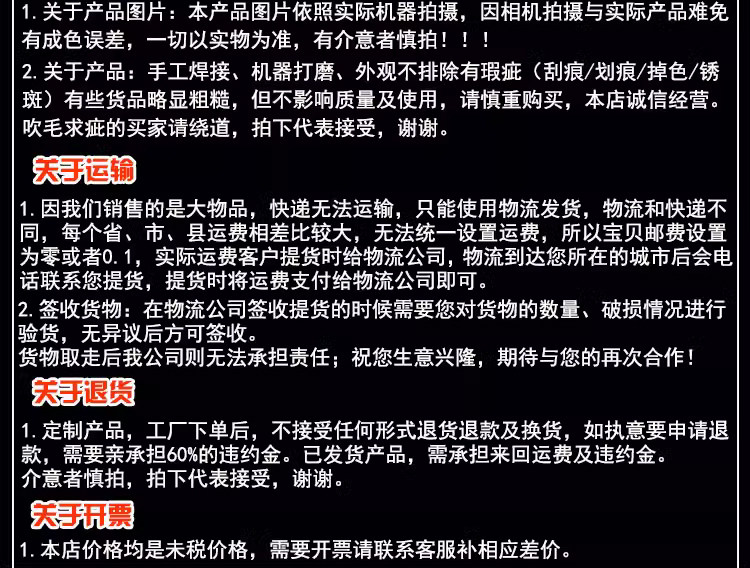 1.关于产品图片：本产品图片依照实际机器拍摄，因相机拍摄与实际产品难免有成色误差，一切以实物为准，有介意者慎拍！！！

2.关于产品：手工焊接、机器打磨、外观不排除有瑕疵（刮痕/划痕/掉色/锈斑）有些货品略显粗糙，但不影响质量及使用，请慎重购买，本店诚信经营。吹毛求疵的买家请绕道，拍下代表接受，谢谢。

关于运输

1.因我们销售的是大物品，快递无法运输，只能使用物流发货，物流和快递不同，每个省、市、县运费相差比较大，无法统一设置运费，所以宝贝邮费设置为零或者0.1，实际运费客户提货时给物流公司，物流到达您所在的城市后会电话联系您提货，提货时将运费支付给物流公司即可。

2.签收货物：在物流公司签收提货的时候需要您对货物的数量、破损情况进行验货，无异议后方可签收。
货物取走后我公司则无法承担责任；祝您生意兴隆，期待与您的再次合作！

关于退货

1.定制产品，工厂下单后，不接受任何形式退货退款及换货，如执意要申请退款，需要亲承担60%的违约金。已发货产品，需承担来回运费及违约金。
介意者慎拍，拍下代表接受，谢谢。

关于开票

1.本店价格均是未税价格，需要开票请联系客服补相应差价。